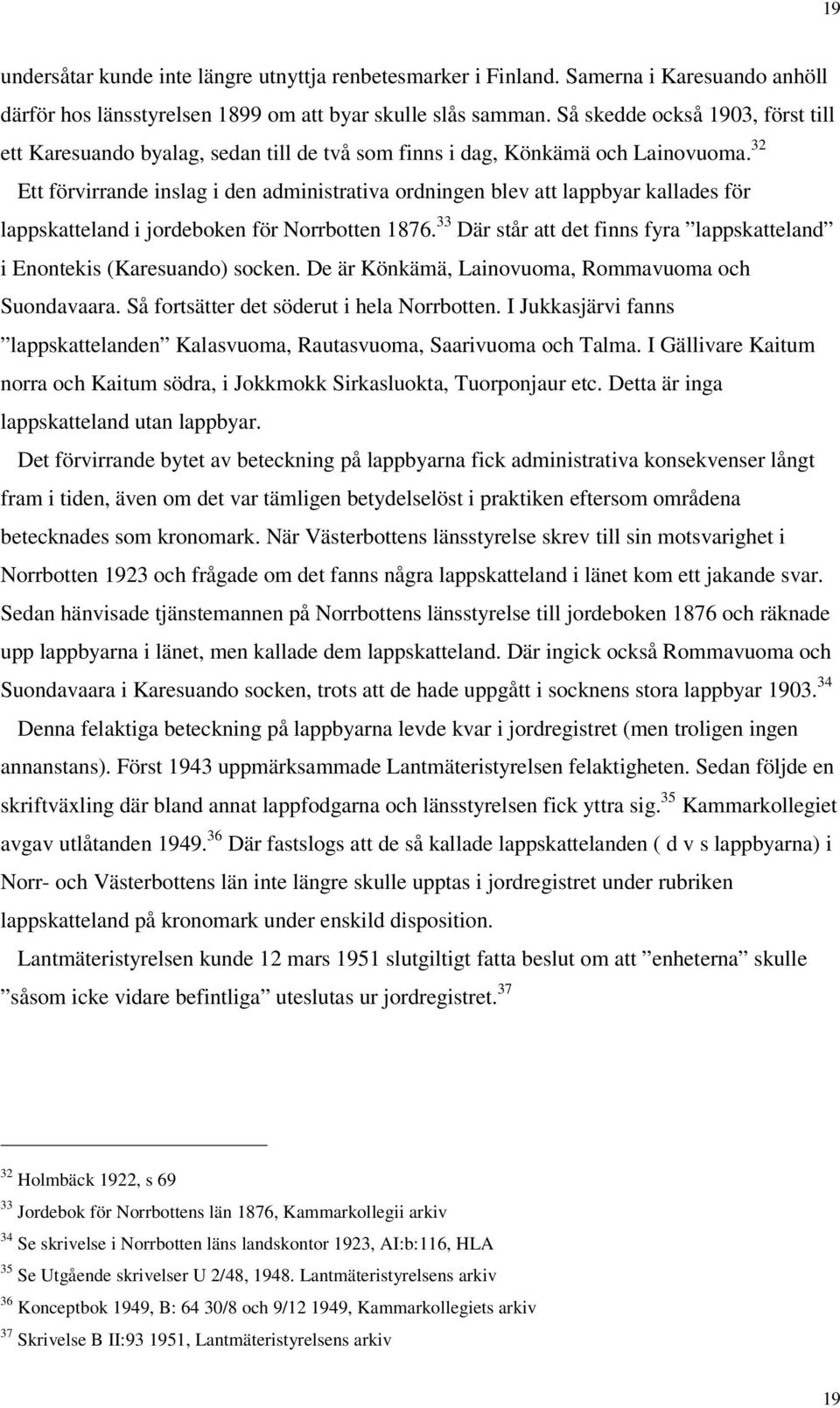 19

undersåtar kunde inte längre utnyttja renbetesmarker i Finland. Samerna i Karesuando anhöll därför hos länsstyrelsen 1899 om att byar skulle slås samman. Så skedde också 1903, först till ett Karesuando byalag, sedan till de två som finns i dag, Könkämä och Lainovuoma.$^{32}$

Ett förvirrande inslag i den administrativa ordningen blev att lappbyar kallades för lappskatteland i jordeboken för Norrbotten 1876.$^{33}$ Där står att det finns fyra ”lappskatteland” i Enontekis (Karesuando) socken. De är Könkämä, Lainovuoma, Rommavuoma och Suondavaara. Så fortsätter det söderut i hela Norrbotten. I Jukkasjärvi fanns ”lappskattelanden” Kalasvuoma, Rautasvuoma, Saarivuoma och Talma. I Gällivare Kaitum norra och Kaitum södra, i Jokkmokk Sirkasluokta, Tuorponjaur etc. Detta är inga lappskatteland utan lappbyar.

Det förvirrande bytet av beteckning på lappbyarna fick administrativa konsekvenser långt fram i tiden, även om det var tämligen betydelselöst i praktiken eftersom områdena betecknades som kronomark. När Västerbottens länsstyrelse skrev till sin motsvarighet i Norrbotten 1923 och frågade om det fanns några lappskatteland i länet kom ett jakande svar. Sedan hänvisade tjänstemannen på Norrbottens länsstyrelse till jordeboken 1876 och räknade upp lappbyarna i länet, men kallade dem lappskatteland. Där ingick också Rommavuoma och Suondavaara i Karesuando socken, trots att de hade uppgått i socknens stora lappbyar 1903.$^{34}$

Denna felaktiga beteckning på lappbyarna levde kvar i jordregistret (men troligen ingen annanstans). Först 1943 uppmärksammade Lantmäteristyrelsen felaktigheten. Sedan följde en skriftväxling där bland annat lappfodgarna och länsstyrelsen fick yttra sig.$^{35}$ Kammarkollegiet avgav utlåtanden 1949.$^{36}$ Där fastslogs att de så kallade lappskattelanden ( d v s lappbyarna) i Norr- och Västerbottens län inte längre skulle upptas i jordregistret under rubriken lappskatteland på kronomark under enskild disposition.

Lantmäteristyrelsen kunde 12 mars 1951 slutgiltigt fatta beslut om att ”enheterna” skulle ”såsom icke vidare befintliga” uteslutas ur jordregistret.$^{37}$

$^{32}$ Holmbäck 1922, s 69
$^{33}$ Jordebok för Norrbottens län 1876, Kammarkollegii arkiv
$^{34}$ Se skrivelse i Norrbotten läns landskontor 1923, AI:b:116, HLA
$^{35}$ Se Utgående skrivelser U 2/48, 1948. Lantmäteristyrelsens arkiv
$^{36}$ Konceptbok 1949, B: 64 30/8 och 9/12 1949, Kammarkollegiets arkiv
$^{37}$ Skrivelse B II:93 1951, Lantmäteristyrelsens arkiv

19